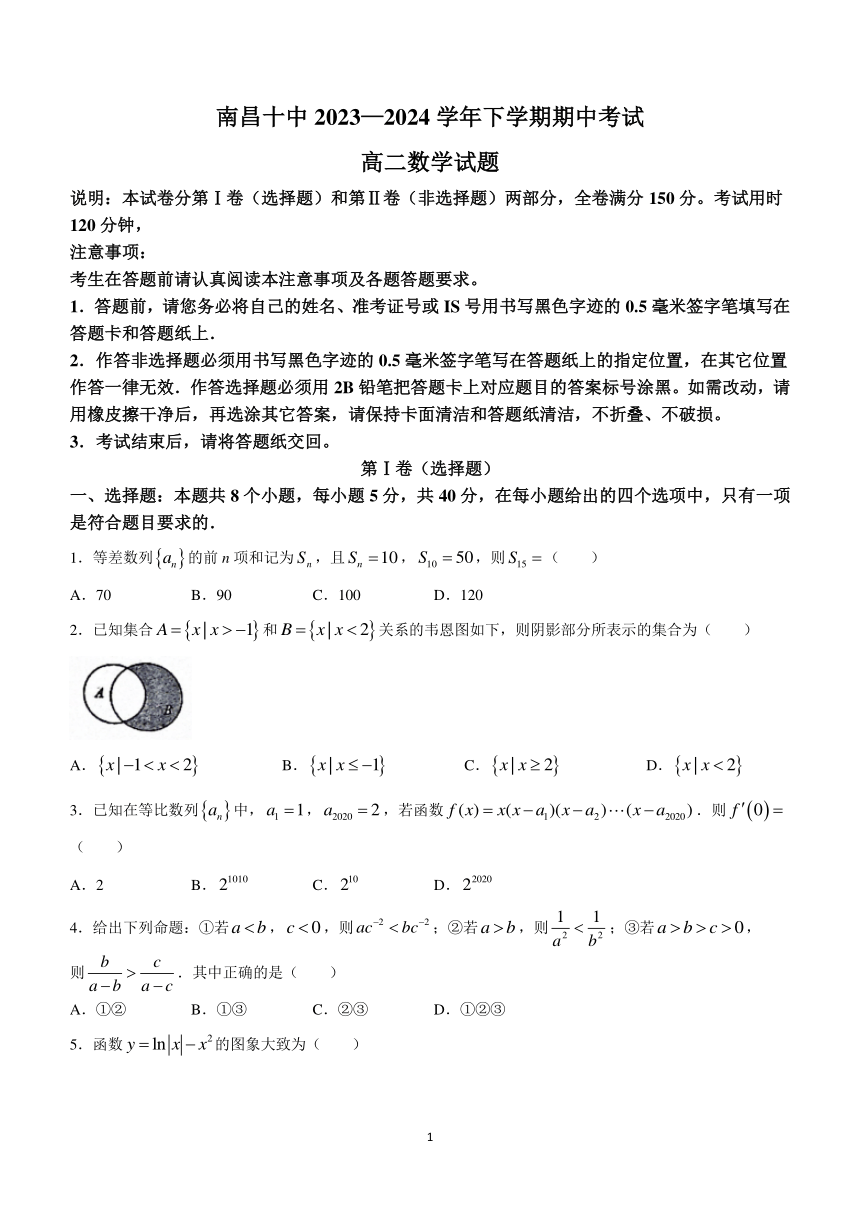 南昌十中 2023—2024 学年下学期期中考试

高二数学试题

说明：本试卷分第Ⅰ卷（选择题）和第Ⅱ卷（非选择题）两部分，全卷满分 150 分。考试用时 120 分钟，

注意事项：

考生在答题前请认真阅读本注意事项及各题答题要求。

1．答题前，请您务必将自己的姓名、准考证号或 IS 号用书写黑色字迹的 0.5 毫米签字笔填写在答题卡和答题纸上．

2．作答非选择题必须用书写黑色字迹的 0.5 毫米签字笔写在答题纸上的指定位置，在其它位置作答一律无效．作答选择题必须用 2B 铅笔把答题卡上对应题目的答案标号涂黑。如需改动，请用橡皮擦干净后，再选涂其它答案，请保持卡面清洁和答题纸清洁，不折叠、不破损。

3．考试结束后，请将答题纸交回。

第Ⅰ卷（选择题）

一、选择题：本题共 8 个小题，每小题 5 分，共 40 分，在每小题给出的四个选项中，只有一项是符合题目要求的．

1．等差数列$\{a_n\}$的前 $n$ 项和记为$S_n$，且$S_n=10$，$S_{10}=50$，则$S_{15}=$（　　）

A．70　　B．90　　C．100　　D．120

2．已知集合$A=\{x\mid x>-1\}$和$B=\{x\mid x<2\}$关系的韦恩图如下，则阴影部分所表示的集合为（　　）

A　B

A．$\{x\mid -1<x<2\}$　　B．$\{x\mid x\le -1\}$　　C．$\{x\mid x\ge 2\}$　　D．$\{x\mid x<2\}$

3．已知在等比数列$\{a_n\}$中，$a_1=1$，$a_{2020}=2$，若函数$f(x)=x(x-a_1)(x-a_2)\cdots(x-a_{2020})$．则$f'(0)=$（　　）

A．2　　B．$2^{1010}$　　C．$2^{10}$　　D．$2^{2020}$

4．给出下列命题：①若$a<b$，$c<0$，则$ac^{-2}<bc^{-2}$；②若$a>b$，则$\frac{1}{a^2}<\frac{1}{b^2}$；③若$a>b>c>0$，则$\frac{b}{a-b}>\frac{c}{a-c}$．其中正确的是（　　）

A．①②　　B．①③　　C．②③　　D．①②③

5．函数$y=\ln|x|-x^2$的图象大致为（　　）

1